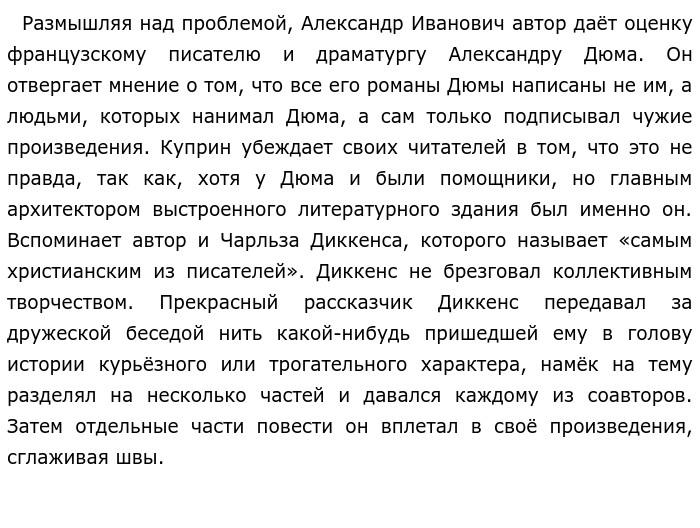 Размышляя над проблемой, Александр Иванович автор даёт оценку французскому писателю и драматургу Александру Дюма. Он отвергает мнение о том, что все его романы Дюмы написаны не им, а людьми, которых нанимал Дюма, а сам только подписывал чужие произведения. Куприн убеждает своих читателей в том, что это не правда, так как, хотя у Дюма и были помощники, но главным архитектором выстроенного литературного здания был именно он. Вспоминает автор и Чарльза Диккенса, которого называет «самым христианским из писателей». Диккенс не брезговал коллективным творчеством. Прекрасный рассказчик Диккенс передавал за дружеской беседой нить какой-нибудь пришедшей ему в голову истории курьёзного или трогательного характера, намёк на тему разделял на несколько частей и давался каждому из соавторов. Затем отдельные части повести он вплетал в своё произведения, сглаживая швы.